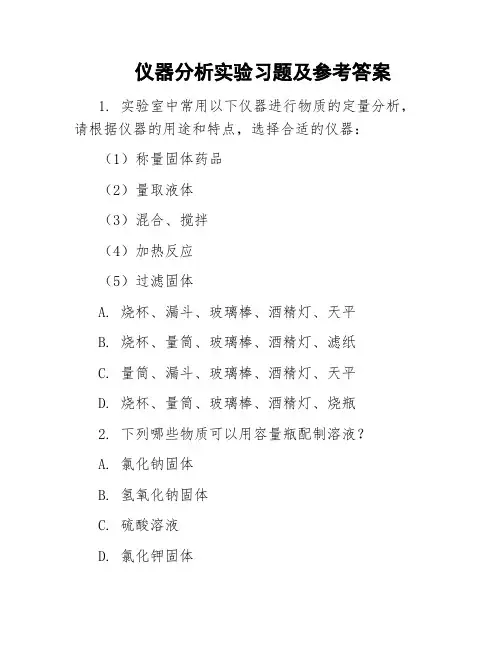 仪器分析实验习题及参考答案

1. 实验室中常用以下仪器进行物质的定量分析，请根据仪器的用途和特点，选择合适的仪器：

（1）称量固体药品

（2）量取液体

（3）混合、搅拌

（4）加热反应

（5）过滤固体

A. 烧杯、漏斗、玻璃棒、酒精灯、天平

B. 烧杯、量筒、玻璃棒、酒精灯、滤纸

C. 量筒、漏斗、玻璃棒、酒精灯、天平

D. 烧杯、量筒、玻璃棒、酒精灯、烧瓶

2. 下列哪些物质可以用容量瓶配制溶液？

A. 氯化钠固体

B. 氢氧化钠固体

C. 硫酸溶液

D. 氯化钾固体